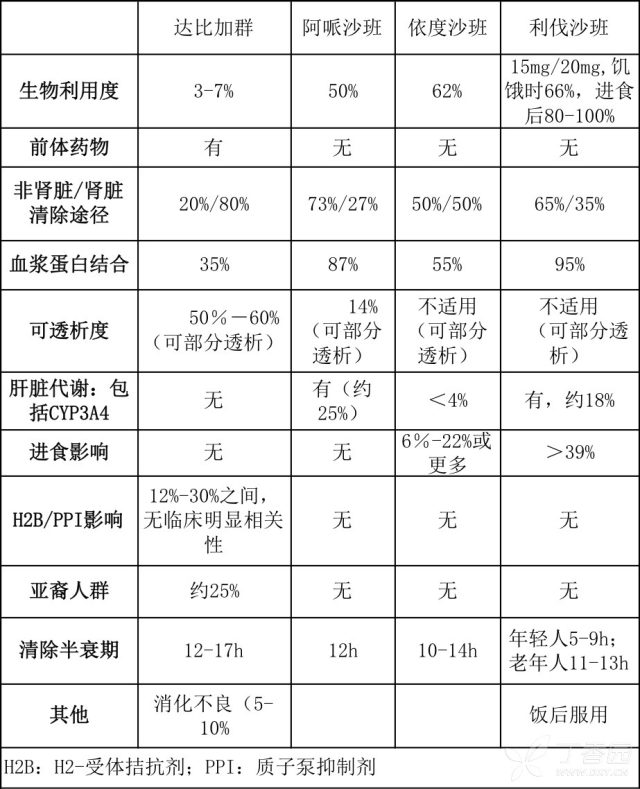 |  | 达比加群 | 阿哌沙班 | 依度沙班 | 利伐沙班 |
|---|---|---|---|---|
| 生物利用度 | 3-7% | 50% | 62% | 15mg/20mg，饥饿时66%，进食后80-100% |
| 前体药物 | 有 | 无 | 无 | 无 |
| 非肾脏/肾脏清除途径 | 20%/80% | 73%/27% | 50%/50% | 65%/35% |
| 血浆蛋白结合 | 35% | 87% | 55% | 95% |
| 可透析度 | 50％－60%（可部分透析） | 14%（可部分透析） | 不适用（可部分透析） | 不适用（可部分透析） |
| 肝脏代谢：包括CYP3A4 | 无 | 有（约25%） | ＜4% | 有，约18% |
| 进食影响 | 无 | 无 | 6％-22%或更多 | ＞39% |
| H2B/PPI影响 | 12%-30%之间，无临床明显相关性 | 无 | 无 | 无 |
| 亚裔人群 | 约25% | 无 | 无 | 无 |
| 清除半衰期 | 12-17h | 12h | 10-14h | 年轻人5-9h；老年人11-13h |
| 其他 | 消化不良（5-10% |  |  | 饭后服用 |

H2B：H2-受体拮抗剂；PPI：质子泵抑制剂

丁香园